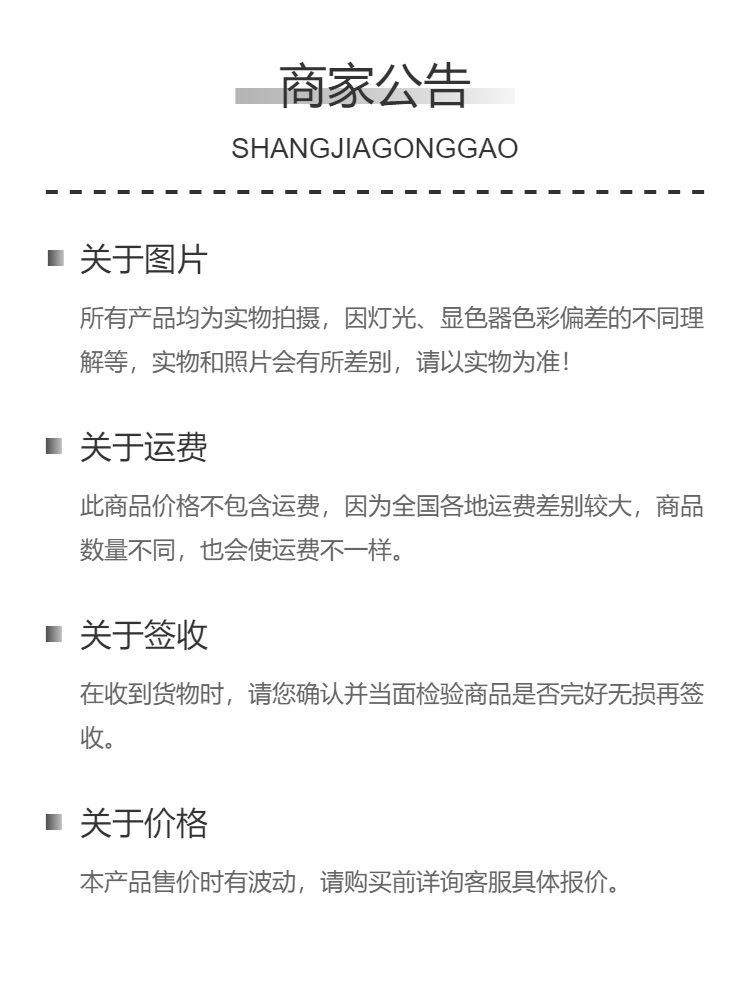 商家公告
SHANGJIAGONGGAO

关于图片

所有产品均为实物拍摄，因灯光、显色器色彩偏差的不同理解等，实物和照片会有所差别，请以实物为准！

关于运费

此商品价格不包含运费，因为全国各地运费差别较大，商品数量不同，也会使运费不一样。

关于签收

在收到货物时，请您确认并当面检验商品是否完好无损再签收。

关于价格

本产品售价时有波动，请购买前详询客服具体报价。